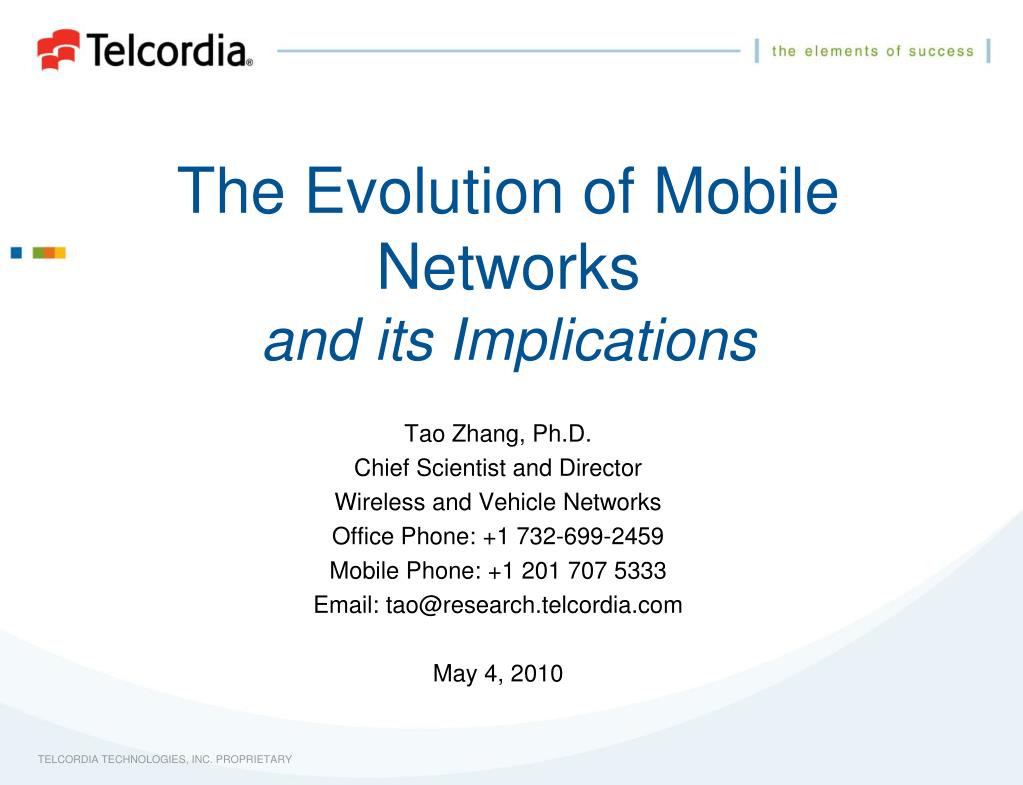 Telcordia®

the elements of success

The Evolution of Mobile Networks
and its Implications

Tao Zhang, Ph.D.
Chief Scientist and Director
Wireless and Vehicle Networks
Office Phone: +1 732-699-2459
Mobile Phone: +1 201 707 5333
Email: tao@research.telcordia.com

May 4, 2010

TELCORDIA TECHNOLOGIES, INC. PROPRIETARY